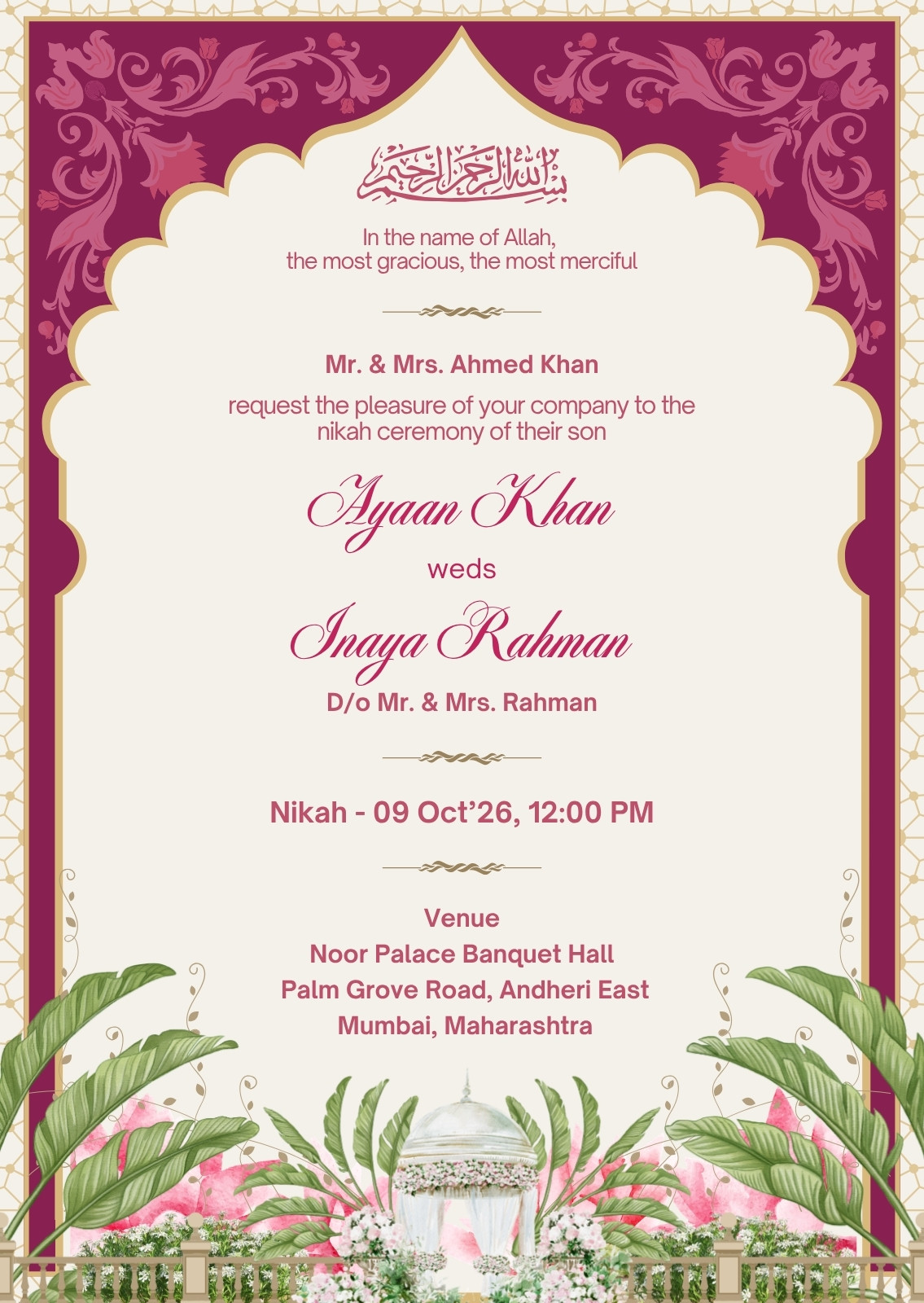 بسم الله الرحمن الرحيم

In the name of Allah,
the most gracious, the most merciful

Mr. & Mrs. Ahmed Khan

request the pleasure of your company to the nikah ceremony of their son

Ayaan Khan

weds

Inaya Rahman

D/o Mr. & Mrs. Rahman

Nikah - 09 Oct'26, 12:00 PM

Venue
Noor Palace Banquet Hall
Palm Grove Road, Andheri East
Mumbai, Maharashtra